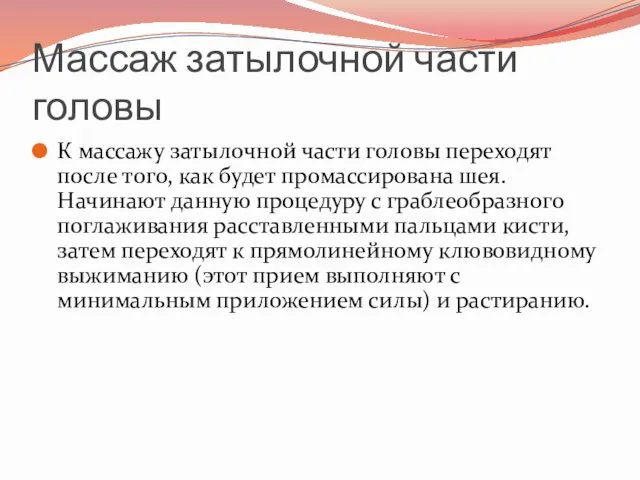 Массаж затылочной части головы

К массажу затылочной части головы переходят после того, как будет промассирована шея. Начинают данную процедуру с граблеобразного поглаживания расставленными пальцами кисти, затем переходят к прямолинейному клювовидному выжиманию (этот прием выполняют с минимальным приложением силы) и растиранию.